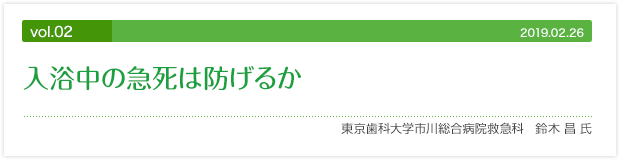 vol.02

2019.02.26

入浴中の急死は防げるか

東京歯科大学市川総合病院救急科　鈴木 昌 氏